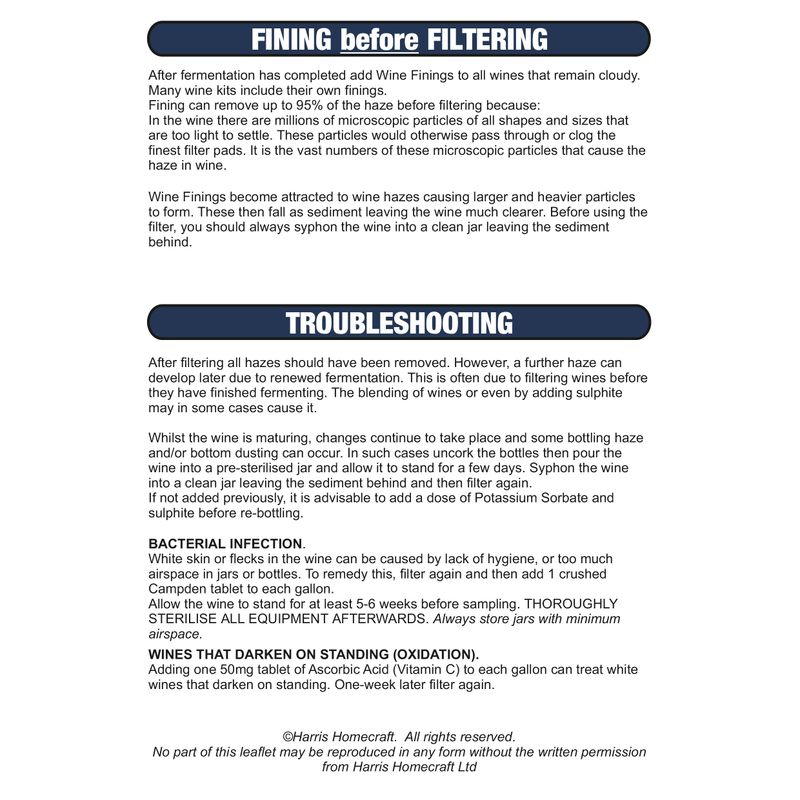 FINING before FILTERING

After fermentation has completed add Wine Finings to all wines that remain cloudy. Many wine kits include their own finings.
Fining can remove up to 95% of the haze before filtering because:
In the wine there are millions of microscopic particles of all shapes and sizes that are too light to settle. These particles would otherwise pass through or clog the finest filter pads. It is the vast numbers of these microscopic particles that cause the haze in wine.

Wine Finings become attracted to wine hazes causing larger and heavier particles to form. These then fall as sediment leaving the wine much clearer. Before using the filter, you should always syphon the wine into a clean jar leaving the sediment behind.

TROUBLESHOOTING

After filtering all hazes should have been removed. However, a further haze can develop later due to renewed fermentation. This is often due to filtering wines before they have finished fermenting. The blending of wines or even by adding sulphite may in some cases cause it.

Whilst the wine is maturing, changes continue to take place and some bottling haze and/or bottom dusting can occur. In such cases uncork the bottles then pour the wine into a pre-sterilised jar and allow it to stand for a few days. Syphon the wine into a clean jar leaving the sediment behind and then filter again.
If not added previously, it is advisable to add a dose of Potassium Sorbate and sulphite before re-bottling.

BACTERIAL INFECTION.
White skin or flecks in the wine can be caused by lack of hygiene, or too much airspace in jars or bottles. To remedy this, filter again and then add 1 crushed Campden tablet to each gallon.
Allow the wine to stand for at least 5-6 weeks before sampling. THOROUGHLY STERILISE ALL EQUIPMENT AFTERWARDS. Always store jars with minimum airspace.

WINES THAT DARKEN ON STANDING (OXIDATION).
Adding one 50mg tablet of Ascorbic Acid (Vitamin C) to each gallon can treat white wines that darken on standing. One-week later filter again.

©Harris Homecraft. All rights reserved.
No part of this leaflet may be reproduced in any form without the written permission from Harris Homecraft Ltd